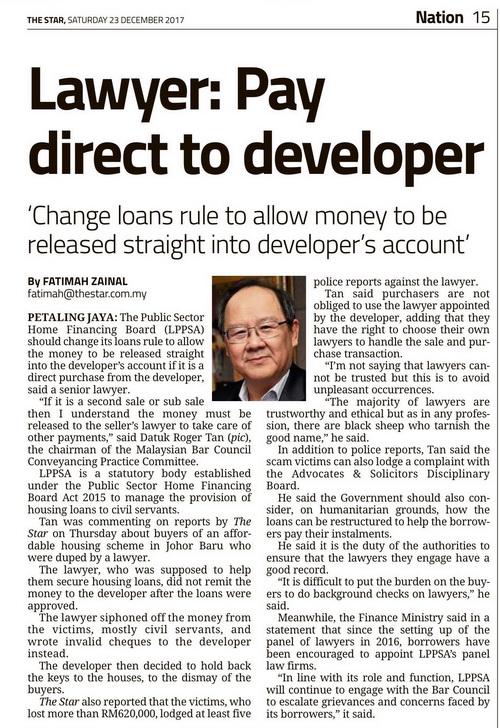 THE STAR, SATURDAY 23 DECEMBER 2017

Nation 15

Lawyer: Pay direct to developer

'Change loans rule to allow money to be released straight into developer's account'

By FATIMAH ZAINAL
fatimah@thestar.com.my

PETALING JAYA: The Public Sector Home Financing Board (LPPSA) should change its loans rule to allow the money to be released straight into the developer's account if it is a direct purchase from the developer, said a senior lawyer.

"If it is a second sale or sub sale then I understand the money must be released to the seller's lawyer to take care of other payments," said Datuk Roger Tan (pic), the chairman of the Malaysian Bar Council Conveyancing Practice Committee.

LPPSA is a statutory body established under the Public Sector Home Financing Board Act 2015 to manage the provision of housing loans to civil servants.

Tan was commenting on reports by The Star on Thursday about buyers of an affordable housing scheme in Johor Baru who were duped by a lawyer.

The lawyer, who was supposed to help them secure housing loans, did not remit the money to the developer after the loans were approved.

The lawyer siphoned off the money from the victims, mostly civil servants, and wrote invalid cheques to the developer instead.

The developer then decided to hold back the keys to the houses, to the dismay of the buyers.

The Star also reported that the victims, who lost more than RM620,000, lodged at least five police reports against the lawyer.

Tan said purchasers are not obliged to use the lawyer appointed by the developer, adding that they have the right to choose their own lawyers to handle the sale and purchase transaction.

"I'm not saying that lawyers cannot be trusted but this is to avoid unpleasant occurrences.

"The majority of lawyers are trustworthy and ethical but as in any profession, there are black sheep who tarnish the good name," he said.

In addition to police reports, Tan said the scam victims can also lodge a complaint with the Advocates & Solicitors Disciplinary Board.

He said the Government should also consider, on humanitarian grounds, how the loans can be restructured to help the borrowers pay their instalments.

He said it is the duty of the authorities to ensure that the lawyers they engage have a good record.

"It is difficult to put the burden on the buyers to do background checks on lawyers," he said.

Meanwhile, the Finance Ministry said in a statement that since the setting up of the panel of lawyers in 2016, borrowers have been encouraged to appoint LPPSA's panel law firms.

"In line with its role and function, LPPSA will continue to engage with the Bar Council to escalate grievances and concerns faced by its borrowers," it said.